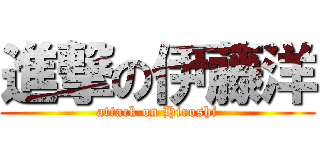 進撃の伊藤洋
attack on Hiroshi